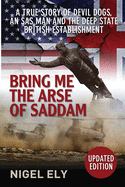 A TRUE STORY OF DEVIL DOGS, AN SAS MAN AND THE DEEP STATE BRITISH ESTABLISHMENT

BRING ME THE ARSE OF SADDAM

UPDATED EDITION

NIGEL ELY